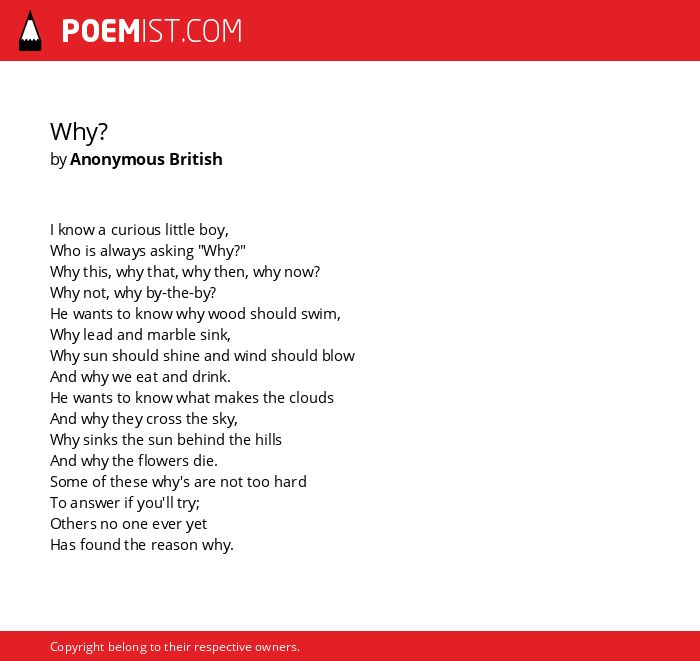 POEMIST.COM

Why?
by Anonymous British

I know a curious little boy,
Who is always asking "Why?"
Why this, why that, why then, why now?
Why not, why by-the-by?
He wants to know why wood should swim,
Why lead and marble sink,
Why sun should shine and wind should blow
And why we eat and drink.
He wants to know what makes the clouds
And why they cross the sky,
Why sinks the sun behind the hills
And why the flowers die.
Some of these why's are not too hard
To answer if you'll try;
Others no one ever yet
Has found the reason why.

Copyright belong to their respective owners.